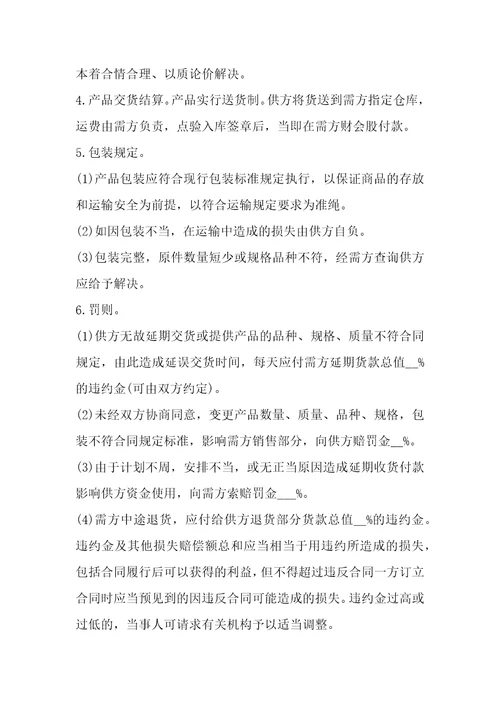 本着合情合理、以质论价解决。

4.产品交货结算。产品实行送货制。供方将货送到需方指定仓库，运费由需方负责，点验入库签章后，当即在需方财会股付款。

5.包装规定。

(1)产品包装应符合现行包装标准规定执行，以保证商品的存放和运输安全为前提，以符合运输规定要求为准绳。

(2)如因包装不当，在运输中造成的损失由供方自负。

(3)包装完整，原件数量短少或规格品种不符，经需方查询供方应给予解决。

6.罚则。

(1)供方无故延期交货或提供产品的品种、规格、质量不符合同规定，由此造成延误交货时间，每天应付需方延期货款总值__%的违约金(可由双方约定)。

(2)未经双方协商同意，变更产品数量、质量、品种、规格，包装不符合同规定标准，影响需方销售部分，向供方赔罚金__%。

(3)由于计划不周，安排不当，或无正当原因造成延期收货付款影响供方资金使用，向需方索赔罚金___%。

(4)需方中途退货，应付给供方退货部分货款总值__%的违约金。违约金及其他损失赔偿额总和应当相当于用违约所造成的损失，包括合同履行后可以获得的利益，但不得超过违反合同一方订立合同时应当预见到的因违反合同可能造成的损失。违约金过高或过低的，当事人可请求有关机构予以适当调整。